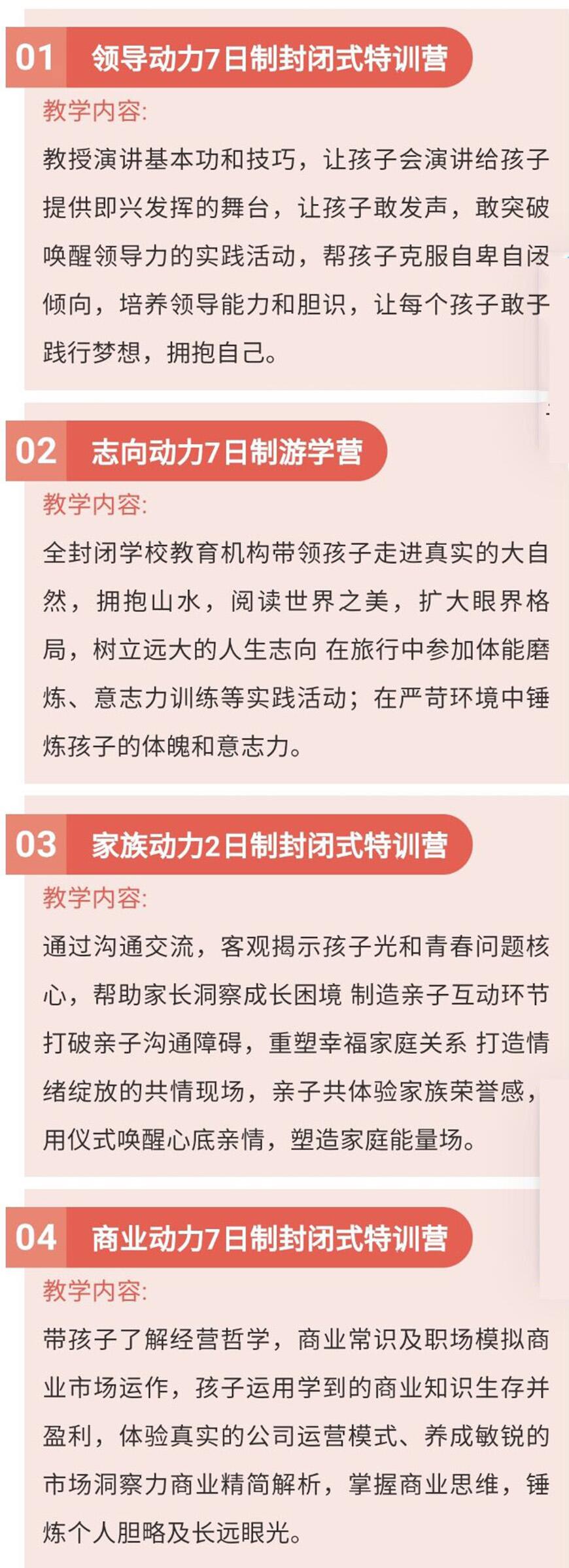 01 领导动力7日制封闭式特训营

教学内容:

教授演讲基本功和技巧，让孩子会演讲给孩子提供即兴发挥的舞台，让孩子敢发声，敢突破唤醒领导力的实践活动，帮孩子克服自卑自闭倾向，培养领导能力和胆识，让每个孩子敢于践行梦想，拥抱自己。

02 志向动力7日制游学营

教学内容:

全封闭学校教育机构带领孩子走进真实的大自然，拥抱山水，阅读世界之美，扩大眼界格局，树立远大的人生志向 在旅行中参加体能磨炼、意志力训练等实践活动；在严苛环境中锤炼孩子的体魄和意志力。

03 家族动力2日制封闭式特训营

教学内容:

通过沟通交流，客观揭示孩子光和青春问题核心，帮助家长洞察成长困境 制造亲子互动环节打破亲子沟通障碍，重塑幸福家庭关系 打造情绪绽放的共情现场，亲子共体验家族荣誉感，用仪式唤醒心底亲情，塑造家庭能量场。

04 商业动力7日制封闭式特训营

教学内容:

带孩子了解经营哲学，商业常识及职场模拟商业市场运作，孩子运用学到的商业知识生存并盈利，体验真实的公司运营模式、养成敏锐的市场洞察力商业精简解析，掌握商业思维，锤炼个人胆略及长远眼光。